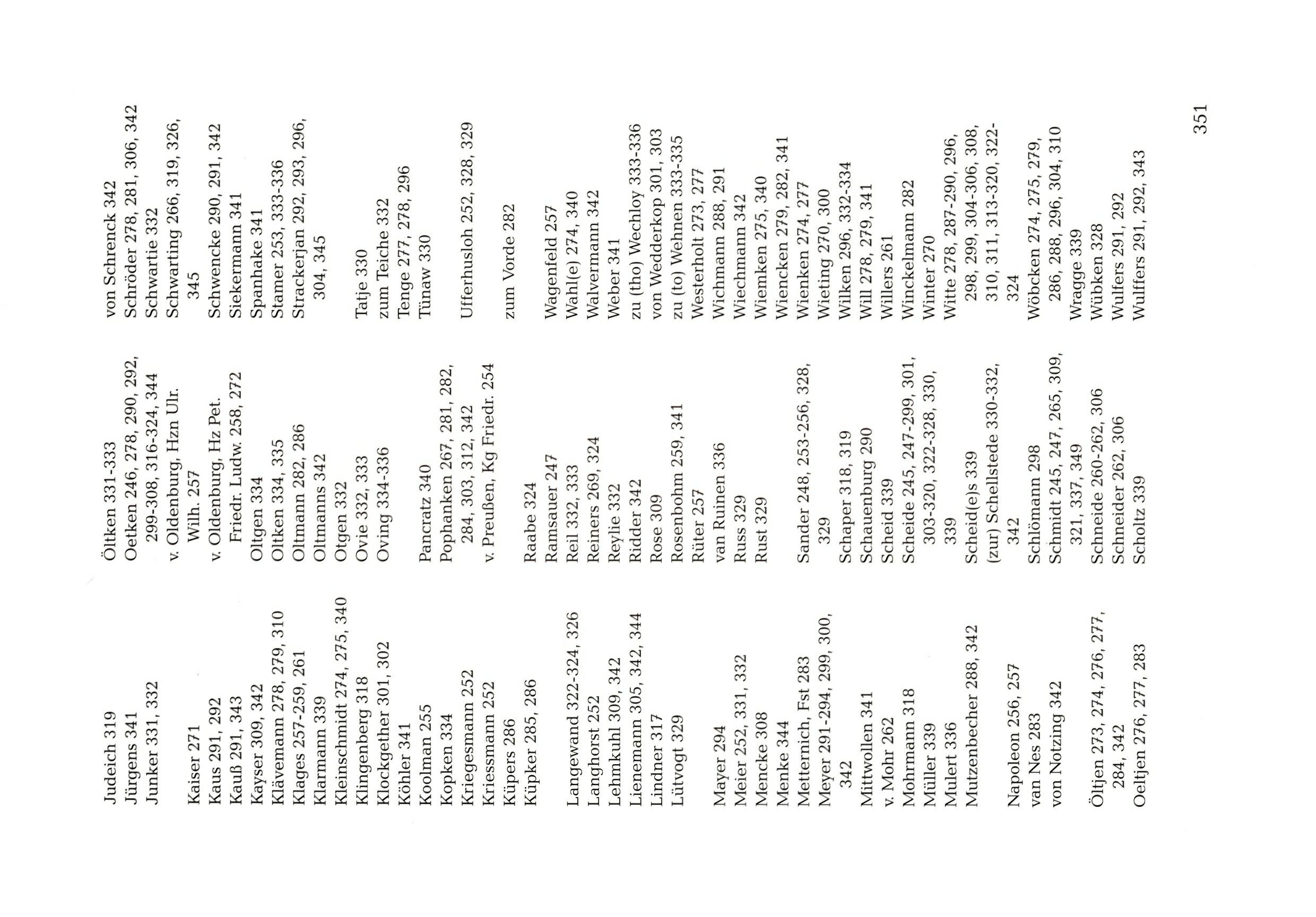 Judeich 319
Jürgens 341
Junker 331, 332

Kaiser 271
Kaus 291, 292
Kauß 291, 343
Kayser 309, 342
Klävemann 278, 279, 310
Klages 257-259, 261
Klarmann 339
Kleinschmidt 274, 275, 340
Klingenberg 318
Klockgether 301, 302
Köhler 341
Koolman 255
Kopken 334
Kriegesmann 252
Kriessmann 252
Küpers 286
Küpker 285, 286

Langewand 322-324, 326
Langhorst 252
Lehmkuhl 309, 342
Lienemann 305, 342, 344
Lindner 317
Lütvogt 329

Mayer 294
Meier 252, 331, 332
Mencke 308
Menke 344
Metternich, Fst 283
Meyer 291-294, 299, 300, 342
Mittwollen 341
v. Mohr 262
Mohrmann 318
Müller 339
Mulert 336
Mutzenbecher 288, 342

Napoleon 256, 257
van Nes 283
von Notzing 342

Öltjen 273, 274, 276, 277, 284, 342
Oeltjen 276, 277, 283

Öltken 331-333
Oetken 246, 278, 290, 292, 299-308, 316-324, 344
v. Oldenburg, Hzn Ulr. Wilh. 257
v. Oldenburg, Hz Pet. Friedr. Ludw. 258, 272
Oltgen 334
Oltken 334, 335
Oltmann 282, 286
Oltmanns 342
Otgen 332
Ovie 332, 333
Oving 334-336

Pancratz 340
Pophanken 267, 281, 282, 284, 303, 312, 342
v. Preußen, Kg Friedr. 254

Raabe 324
Ramsauer 247
Reil 332, 333
Reiners 269, 324
Reylie 332
Ridder 342
Rose 309
Rosenbohm 259, 341
Rüter 257
van Ruinen 336
Russ 329
Rust 329

Sander 248, 253-256, 328, 329
Schaper 318, 319
Schauenburg 290
Scheid 339
Scheide 245, 247-299, 301, 303-320, 322-328, 330, 339
Scheid(e)s 339
(zur) Schellstede 330-332, 342
Schlömann 298
Schmidt 245, 247, 265, 309, 321, 337, 349
Schneide 260-262, 306
Schneider 262, 306
Scholtz 339

von Schrenck 342
Schröder 278, 281, 306, 342
Schwartie 332
Schwarting 266, 319, 326, 345
Schwencke 290, 291, 342
Siekermann 341
Spanhake 341
Stamer 253, 333-336
Strackerjan 292, 293, 296, 304, 345

Tatje 330
zum Teiche 332
Tenge 277, 278, 296
Tünaw 330

Ufferhusloh 252, 328, 329

zum Vorde 282

Wagenfeld 257
Wahl(e) 274, 340
Walvermann 342
Weber 341
zu (tho) Wechloy 333-336
von Wedderkop 301, 303
zu (to) Wehnen 333-335
Westerholt 273, 277
Wichmann 288, 291
Wiechmann 342
Wiemken 275, 340
Wiencken 279, 282, 341
Wienken 274, 277
Wieting 270, 300
Wilken 296, 332-334
Will 278, 279, 341
Willers 261
Winckelmann 282
Winter 270
Witte 278, 287-290, 296, 298, 299, 304-306, 308, 310, 311, 313-320, 322-324
Wöbcken 274, 275, 279, 286, 288, 296, 304, 310
Wragge 339
Wübken 328
Wulfers 291, 292
Wulffers 291, 292, 343

351